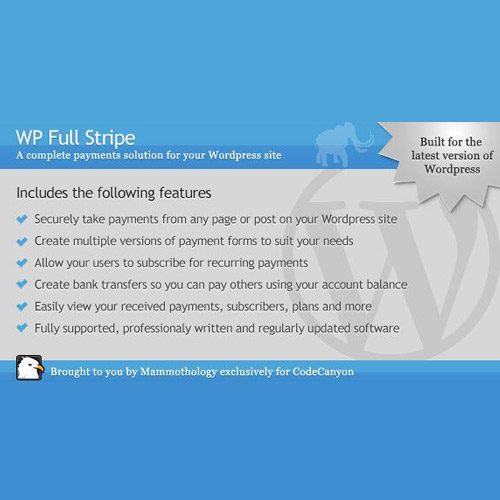 WP Full Stripe
A complete payments solution for your Wordpress site

Built for the latest version of Wordpress

Includes the following features

Securely take payments from any page or post on your Wordpress site
Create multiple versions of payment forms to suit your needs
Allow your users to subscribe for recurring payments
Create bank transfers so you can pay others using your account balance
Easily view your received payments, subscribers, plans and more
Fully supported, professionaly written and regularly updated software

Brought to you by Mammothology exclusively for CodeCanyon